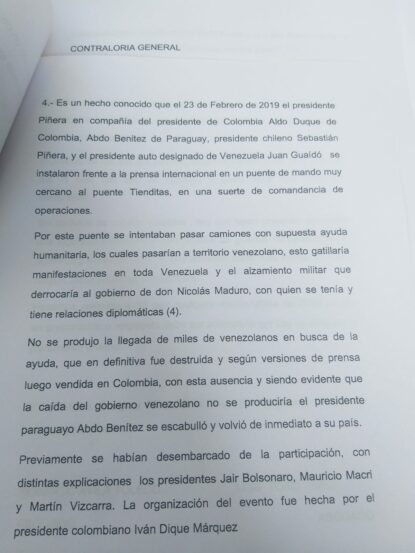 CONTRALORIA GENERAL

4.- Es un hecho conocido que el 23 de Febrero de 2019 el presidente Piñera en compañía del presidente de Colombia Aldo Duque de Colombia, Abdo Benitez de Paraguay, presidente chileno Sebastián Piñera, y el presidente auto designado de Venezuela Juan Guaidó se instalaron frente a la prensa internacional en un puente de mando muy cercano al puente Tienditas, en una suerte de comandancia de operaciones.

Por este puente se intentaban pasar camiones con supuesta ayuda humanitaria, los cuales pasarían a territorio venezolano, esto gatillaría manifestaciones en toda Venezuela y el alzamiento militar que derrocaría al gobierno de don Nicolás Maduro, con quien se tenía y tiene relaciones diplomáticas (4).

No se produjo la llegada de miles de venezolanos en busca de la ayuda, que en definitiva fue destruida y según versiones de prensa luego vendida en Colombia, con esta ausencia y siendo evidente que la caída del gobierno venezolano no se produciría el presidente paraguayo Abdo Benítez se escabulló y volvió de inmediato a su país.

Previamente se habían desembarcado de la participación, con distintas explicaciones los presidentes Jair Bolsonaro, Mauricio Macri y Martín Vizcarra. La organización del evento fue hecha por el presidente colombiano Iván Dique Márquez